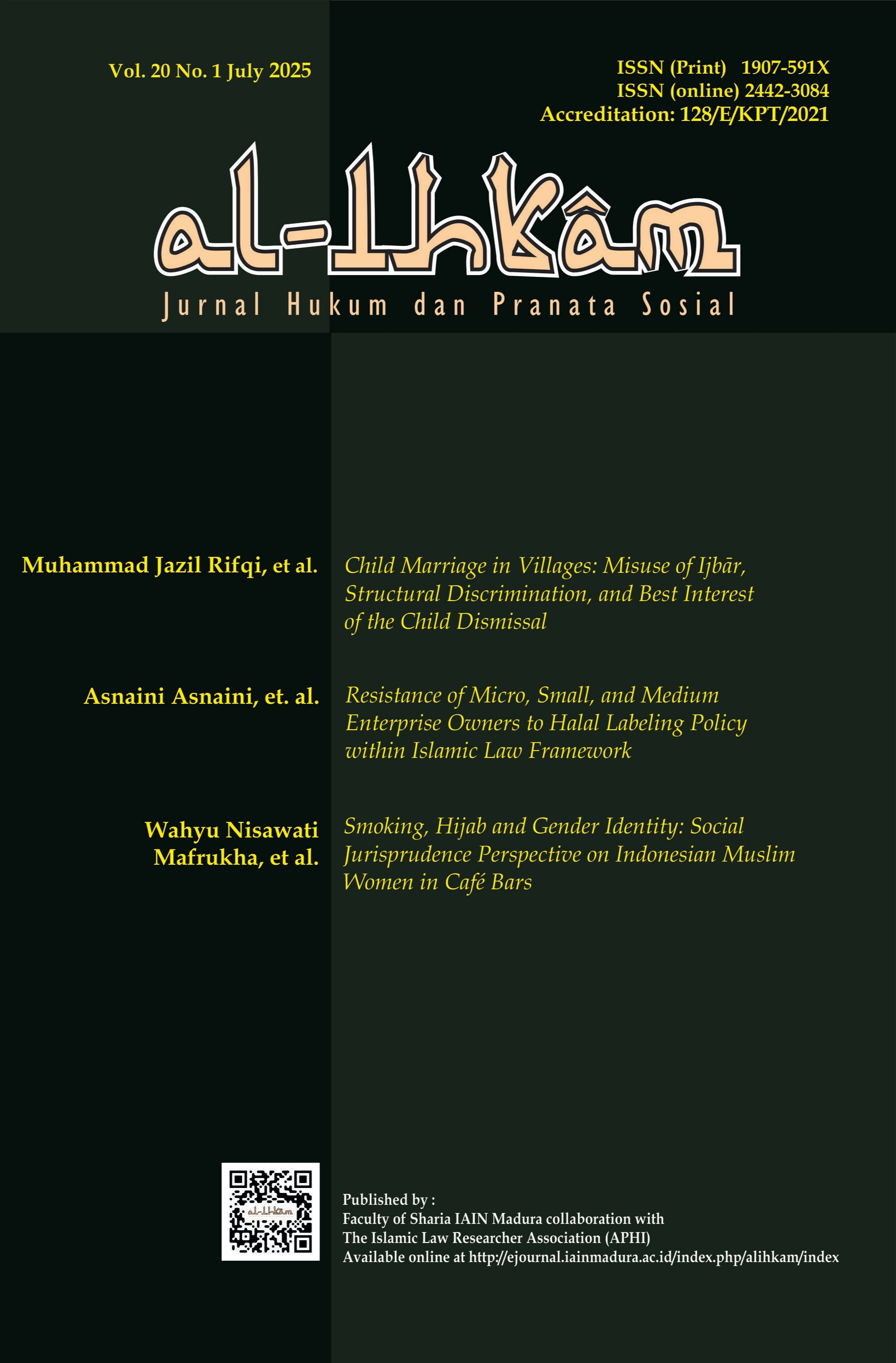 Vol. 20 No. 1 July 2025

ISSN (Print) 1907-591X
ISSN (online) 2442-3084
Accreditation: 128/E/KPT/2021

al-Ihkâm

Jurnal Hukum dan Pranata Sosial

Muhammad Jazil Rifqi, et al.

Child Marriage in Villages: Misuse of Ijbār, Structural Discrimination, and Best Interest of the Child Dismissal

Asnaini Asnaini, et. al.

Resistance of Micro, Small, and Medium Enterprise Owners to Halal Labeling Policy within Islamic Law Framework

Wahyu Nisawati Mafrukha, et al.

Smoking, Hijab and Gender Identity: Social Jurisprudence Perspective on Indonesian Muslim Women in Café Bars

al-Ihkâm

Published by :
Faculty of Sharia IAIN Madura collaboration with
The Islamic Law Researcher Association (APHI)
Available online at http://ejournal.iainmadura.ac.id/index.php/alihkam/index